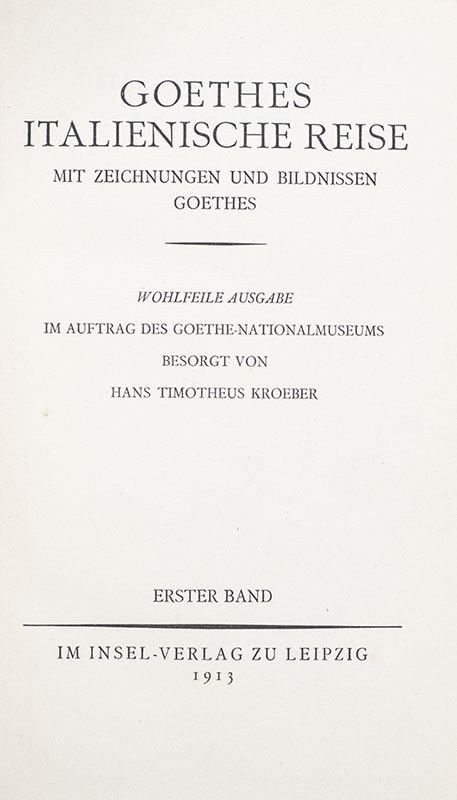 GOETHES
ITALIENISCHE REISE
MIT ZEICHNUNGEN UND BILDNISSEN
GOETHES

WOHLFEILE AUSGABE
IM AUFTRAG DES GOETHE-NATIONALMUSEUMS
BESORGT VON
HANS TIMOTHEUS KROEBER

ERSTER BAND

IM INSEL-VERLAG ZU LEIPZIG
1913